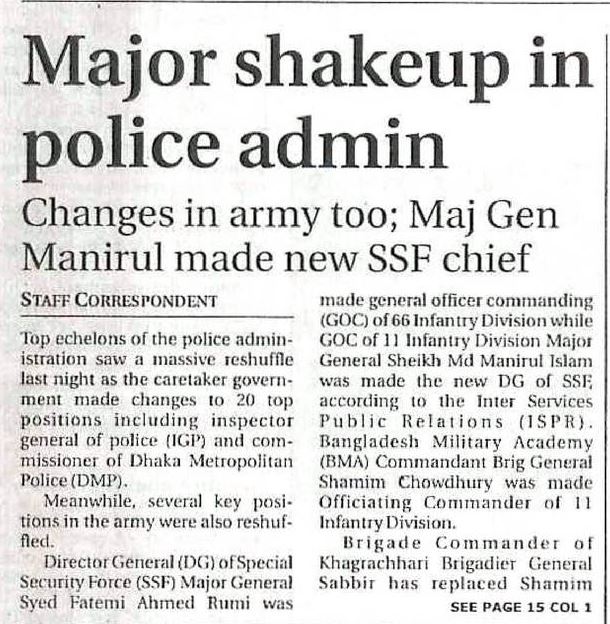 Major shakeup in police admin

Changes in army too; Maj Gen Manirul made new SSF chief

STAFF CORRESPONDENT

Top echelons of the police administration saw a massive reshuffle last night as the caretaker government made changes to 20 top positions including inspector general of police (IGP) and commissioner of Dhaka Metropolitan Police (DMP).

Meanwhile, several key positions in the army were also reshuffled.

Director General (DG) of Special Security Force (SSF) Major General Syed Fatemi Ahmed Rumi was made general officer commanding (GOC) of 66 Infantry Division while GOC of 11 Infantry Division Major General Sheikh Md Manirul Islam was made the new DG of SSF, according to the Inter Services Public Relations (ISPR).

Bangladesh Military Academy (BMA) Commandant Brig General Shamim Chowdhury was made Officiating Commander of 11 Infantry Division.

Brigade Commander of Khagrachhari Brigadier General Sabbir has replaced Shamim

SEE PAGE 15 COL 1